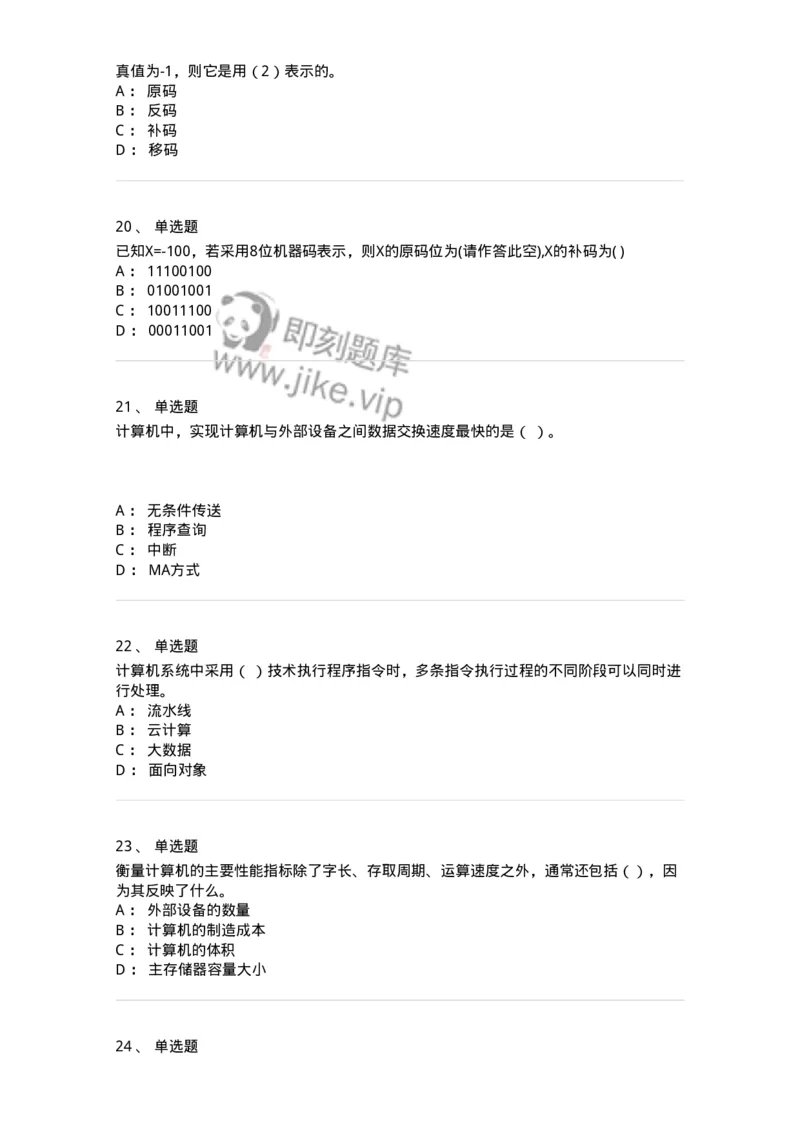 真值为-1，则它是用（2）表示的。
A： 原码
B： 反码
C： 补码
D： 移码

20、 单选题
已知X=-100，若采用8位机器码表示，则X的原码位为(请作答此空),X的补码为( )
A： 11100100
B： 01001001
C： 10011100
D： 00011001

即刻题库
www.jike.vip

21、 单选题
计算机中，实现计算机与外部设备之间数据交换速度最快的是（ ）。

A： 无条件传送
B： 程序查询
C： 中断
D： MA方式

22、 单选题
计算机系统中采用（ ）技术执行程序指令时，多条指令执行过程的不同阶段可以同时进行处理。
A： 流水线
B： 云计算
C： 大数据
D： 面向对象

23、 单选题
衡量计算机的主要性能指标除了字长、存取周期、运算速度之外，通常还包括（ ），因为其反映了什么。
A： 外部设备的数量
B： 计算机的制造成本
C： 计算机的体积
D： 主存储器容量大小

24、 单选题